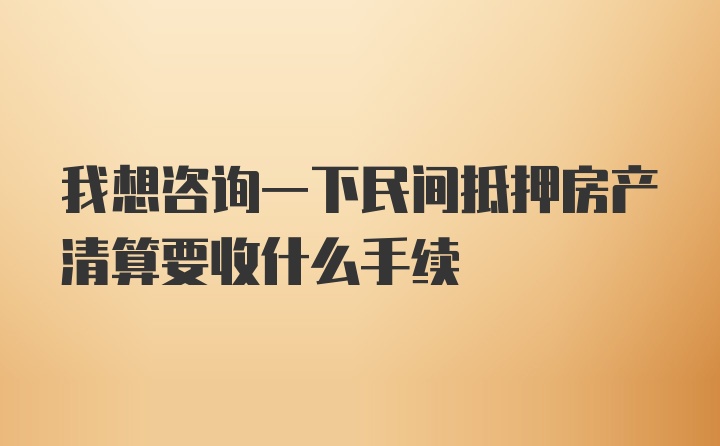 我想咨询一下民间抵押房产清算要收什么手续